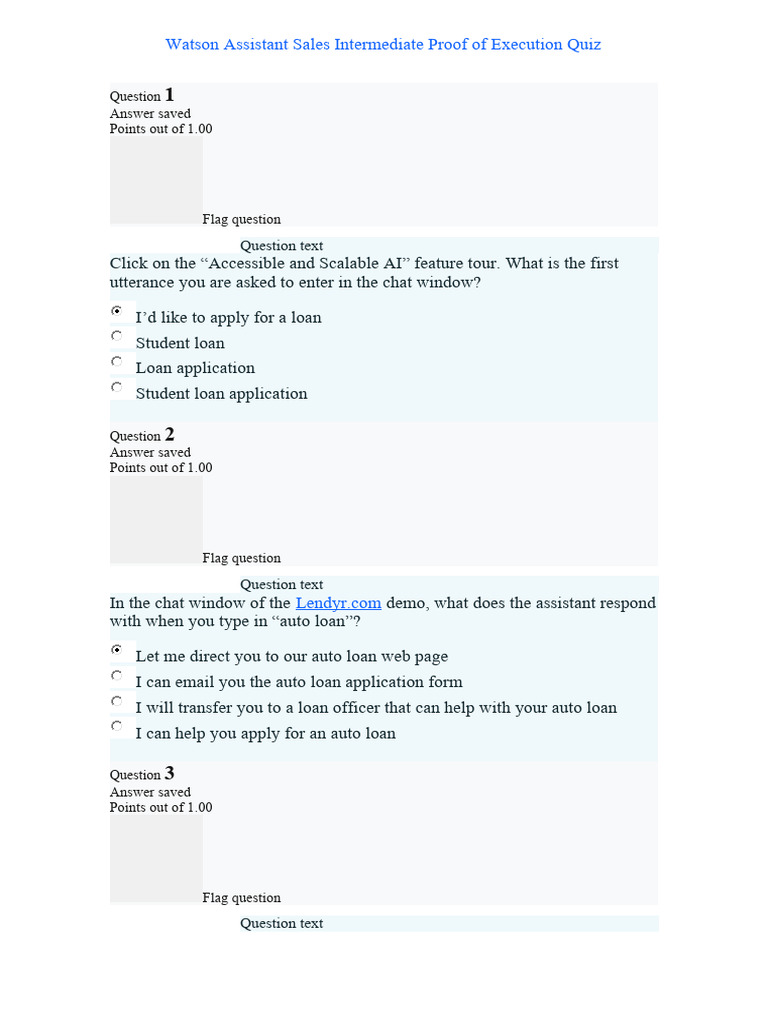 Watson Assistant Sales Intermediate Proof of Execution Quiz

Question 1
Answer saved
Points out of 1.00

Flag question

Question text
Click on the “Accessible and Scalable AI” feature tour. What is the first utterance you are asked to enter in the chat window?

I’d like to apply for a loan
Student loan
Loan application
Student loan application

Question 2
Answer saved
Points out of 1.00

Flag question

Question text
In the chat window of the Lendyr.com demo, what does the assistant respond with when you type in “auto loan”?

Let me direct you to our auto loan web page
I can email you the auto loan application form
I will transfer you to a loan officer that can help with your auto loan
I can help you apply for an auto loan

Question 3
Answer saved
Points out of 1.00

Flag question

Question text